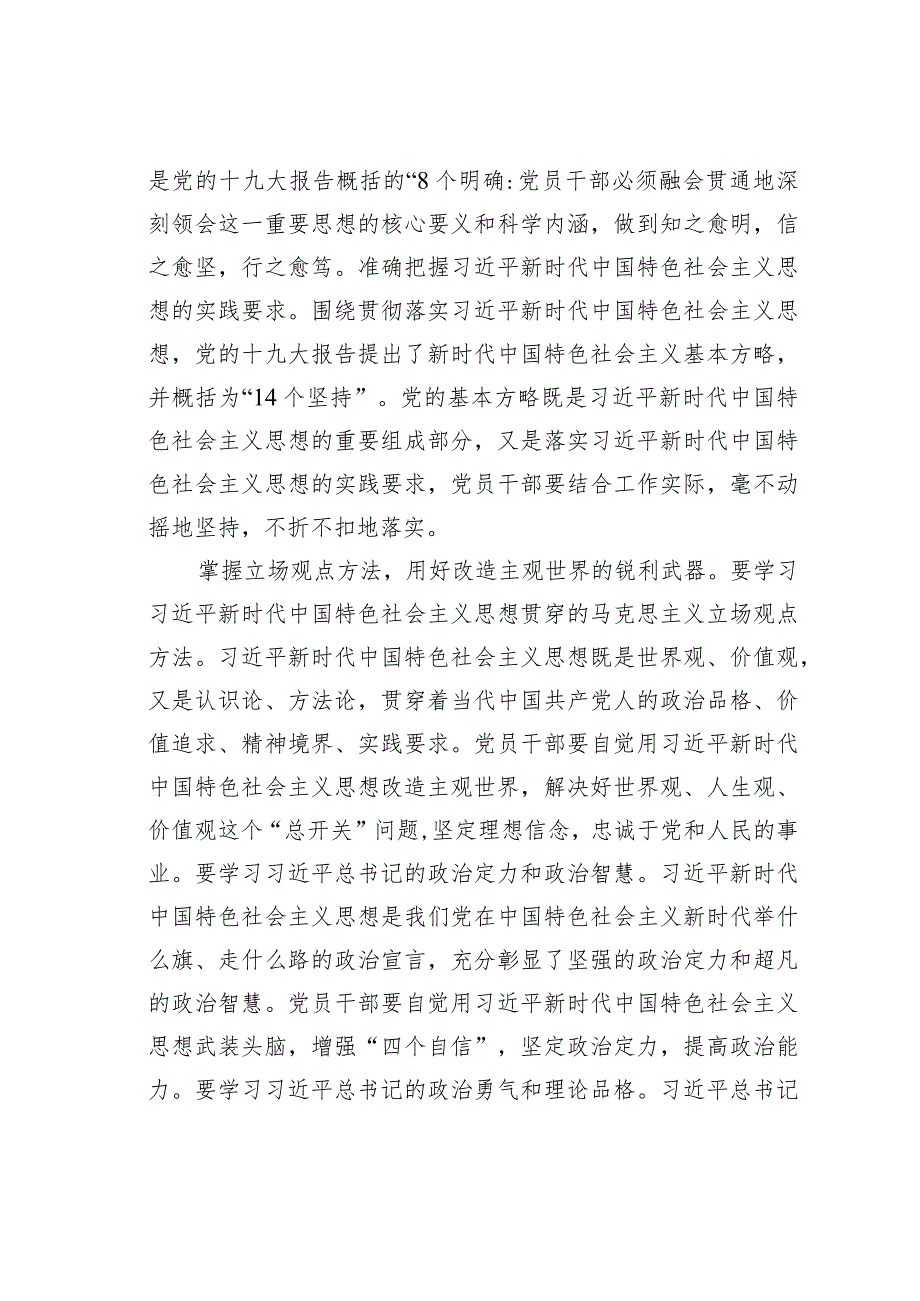 是党的十九大报告概括的“8个明确:党员干部必须融会贯通地深刻领会这一重要思想的核心要义和科学内涵，做到知之愈明，信之愈坚，行之愈笃。准确把握习近平新时代中国特色社会主义思想的实践要求。围绕贯彻落实习近平新时代中国特色社会主义思想，党的十九大报告提出了新时代中国特色社会主义基本方略，并概括为“14个坚持”。党的基本方略既是习近平新时代中国特色社会主义思想的重要组成部分，又是落实习近平新时代中国特色社会主义思想的实践要求，党员干部要结合工作实际，毫不动摇地坚持，不折不扣地落实。

掌握立场观点方法，用好改造主观世界的锐利武器。要学习习近平新时代中国特色社会主义思想贯穿的马克思主义立场观点方法。习近平新时代中国特色社会主义思想既是世界观、价值观，又是认识论、方法论，贯穿着当代中国共产党人的政治品格、价值追求、精神境界、实践要求。党员干部要自觉用习近平新时代中国特色社会主义思想改造主观世界，解决好世界观、人生观、价值观这个“总开关”问题,坚定理想信念，忠诚于党和人民的事业。要学习习近平总书记的政治定力和政治智慧。习近平新时代中国特色社会主义思想是我们党在中国特色社会主义新时代举什么旗、走什么路的政治宣言，充分彰显了坚强的政治定力和超凡的政治智慧。党员干部要自觉用习近平新时代中国特色社会主义思想武装头脑，增强“四个自信”，坚定政治定力，提高政治能力。要学习习近平总书记的政治勇气和理论品格。习近平总书记